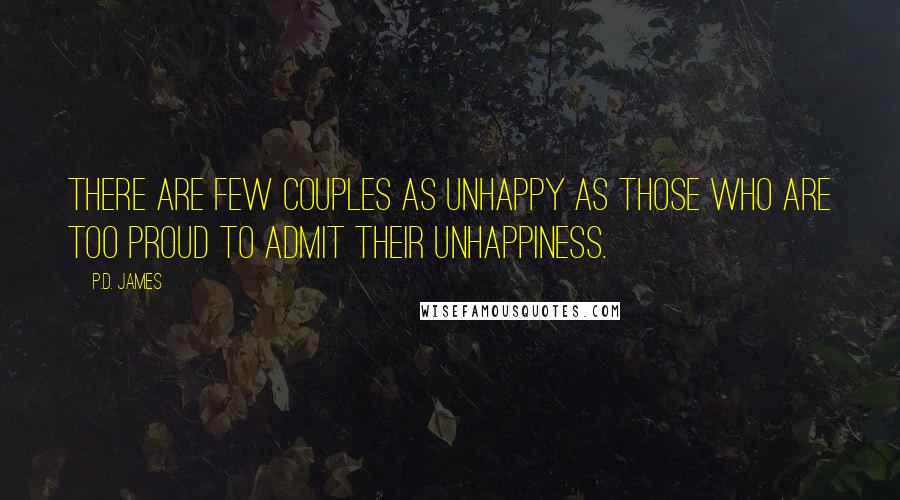 THERE ARE FEW COUPLES AS UNHAPPY AS THOSE WHO ARE TOO PROUD TO ADMIT THEIR UNHAPPINESS.

P.D. JAMES

WISEFAMOUSQUOTES.COM